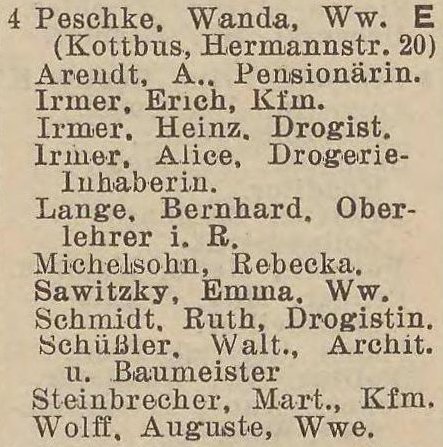 4 Peschke, Wanda, Ww. E (Kottbus, Hermannstr. 20)
Arendt, A., Pensionärin.
Irmer, Erich, Kfm.
Irmer, Heinz, Drogist.
Irmer, Alice, Drogerie-Inhaberin.
Lange, Bernhard, Oberlehrer i. R.
Michelsohn, Rebecka.
Sawitzky, Emma, Ww.
Schmidt, Ruth, Drogistin.
Schüßler, Walt., Archit. u. Baumeister
Steinbrecher, Mart., Kfm.
Wolff, Auguste, Wwe.